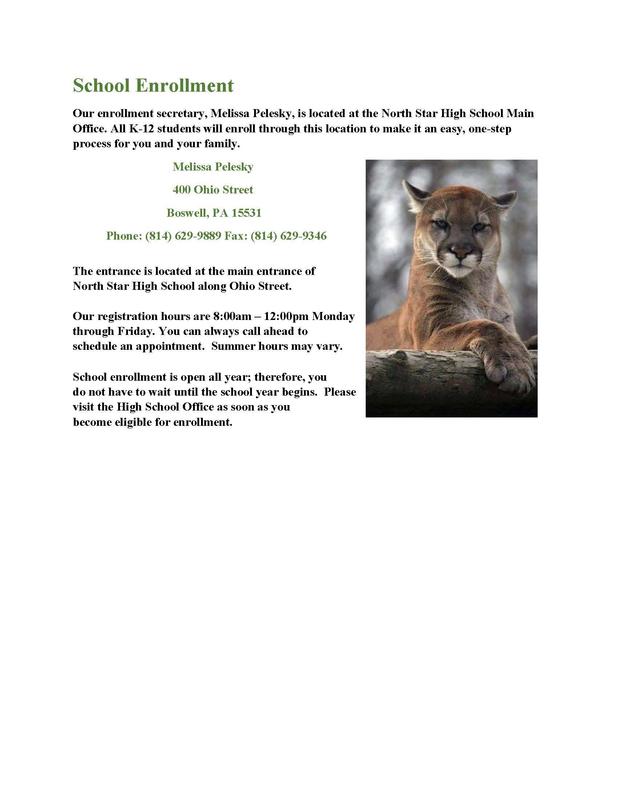 School Enrollment

Our enrollment secretary, Melissa Pelesky, is located at the North Star High School Main Office. All K-12 students will enroll through this location to make it an easy, one-step process for you and your family.

Melissa Pelesky

400 Ohio Street

Boswell, PA 15531

Phone: (814) 629-9889 Fax: (814) 629-9346

The entrance is located at the main entrance of North Star High School along Ohio Street.

Our registration hours are 8:00am – 12:00pm Monday through Friday. You can always call ahead to schedule an appointment. Summer hours may vary.

School enrollment is open all year; therefore, you do not have to wait until the school year begins. Please visit the High School Office as soon as you become eligible for enrollment.